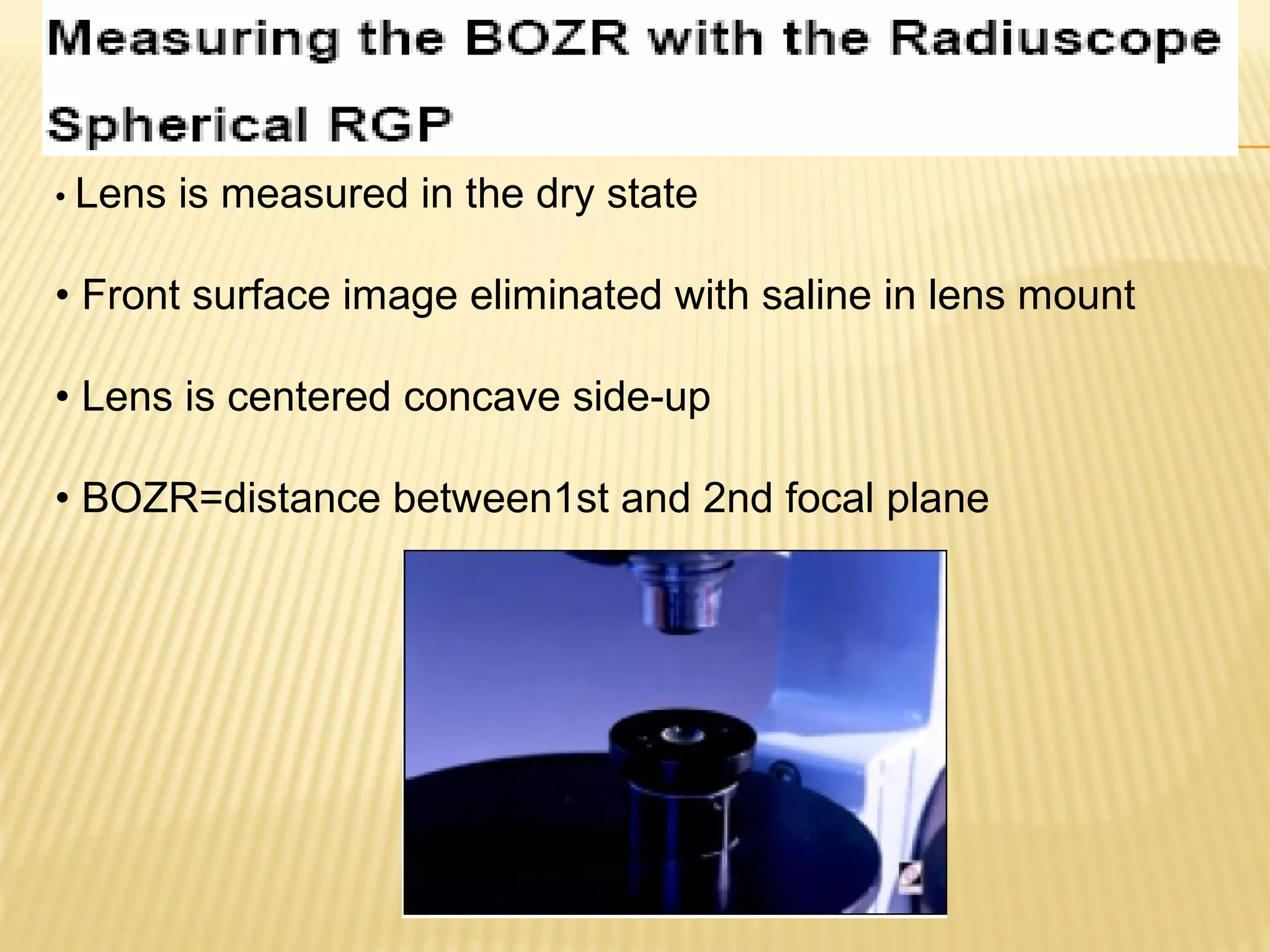 Measuring the BOZR with the Radiuscope

Spherical RGP

• Lens is measured in the dry state

• Front surface image eliminated with saline in lens mount

• Lens is centered concave side-up

• BOZR=distance between1st and 2nd focal plane